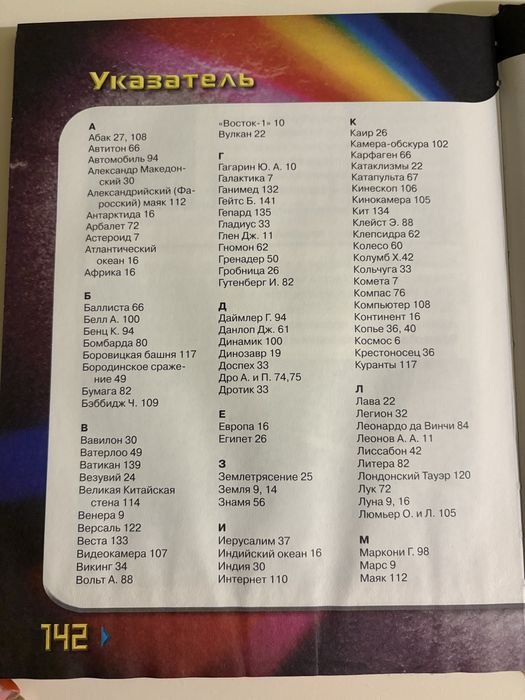 Указатель

А
Абак 27, 108
Автитон 66
Автомобиль 94
Александр Македонский 30
Александрийский (Фаросский) маяк 112
Антарктида 16
Арбалет 72
Астероид 7
Атлантический океан 16
Африка 16

Б
Баллиста 66
Белл А. 100
Бенц К. 94
Бомбарда 80
Боровицкая башня 117
Бородинское сражение 49
Бумага 82
Бэббидж Ч. 109

В
Вавилон 30
Ватерлоо 49
Ватикан 139
Везувий 24
Великая Китайская стена 114
Венера 9
Версаль 122
Веста 133
Видеокамера 107
Викинг 34
Вольт А. 88

«Восток-1» 10
Вулкан 22

Г
Гагарин Ю. А. 10
Галактика 7
Ганимед 132
Гейтс Б. 141
Гепард 135
Гладиус 33
Глен Дж. 11
Гномон 62
Гренадер 50
Гробница 26
Гутенберг И. 82

Д
Даймлер Г. 94
Данлоп Дж. 61
Динамик 100
Динозавр 19
Доспех 33
Дро А. и П. 74,75
Дротик 33

Е
Европа 16
Египет 26

З
Землетрясение 25
Земля 9, 14
Знамя 56

И
Иерусалим 37
Индийский океан 16
Индия 30
Интернет 110

К
Каир 26
Камера-обскура 102
Карфаген 66
Катаклизмы 22
Катапульта 67
Кинескоп 106
Кинокамера 105
Кит 134
Клейст Э. 88
Клепсидра 62
Колесо 60
Колумб Х.42
Кольчуга 33
Комета 7
Компас 76
Компьютер 108
Континент 16
Копье 36, 40
Космос 6
Крестоносец 36
Куранты 117

Л
Лава 22
Легион 32
Леонардо да Винчи 84
Леонов А. А. 11
Лиссабон 42
Литера 82
Лондонский Тауэр 120
Лук 72
Луна 9, 16
Люмьер О. и Л. 105

М
Маркони Г. 98
Марс 9
Маяк 112

142